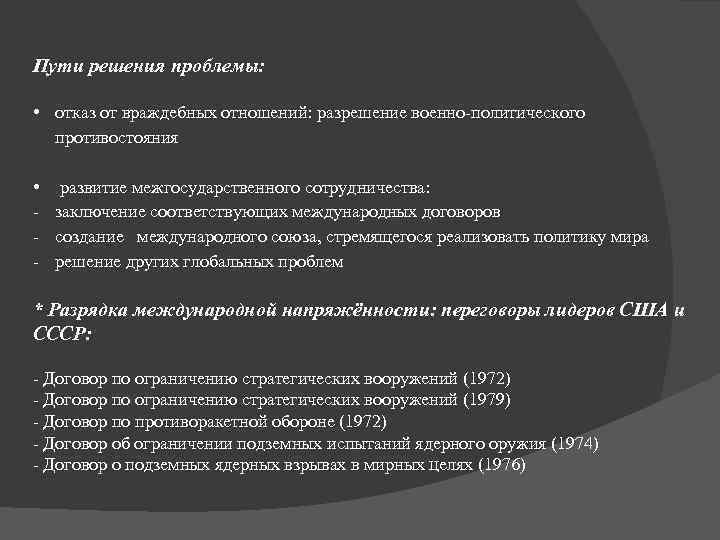 Пути решения проблемы:

• отказ от враждебных отношений: разрешение военно-политического противостояния

• развитие межгосударственного сотрудничества:
- заключение соответствующих международных договоров
- создание международного союза, стремящегося реализовать политику мира
- решение других глобальных проблем

* Разрядка международной напряжённости: переговоры лидеров США и СССР:

- Договор по ограничению стратегических вооружений (1972)
- Договор по ограничению стратегических вооружений (1979)
- Договор по противоракетной обороне (1972)
- Договор об ограничении подземных испытаний ядерного оружия (1974)
- Договор о подземных ядерных взрывах в мирных целях (1976)